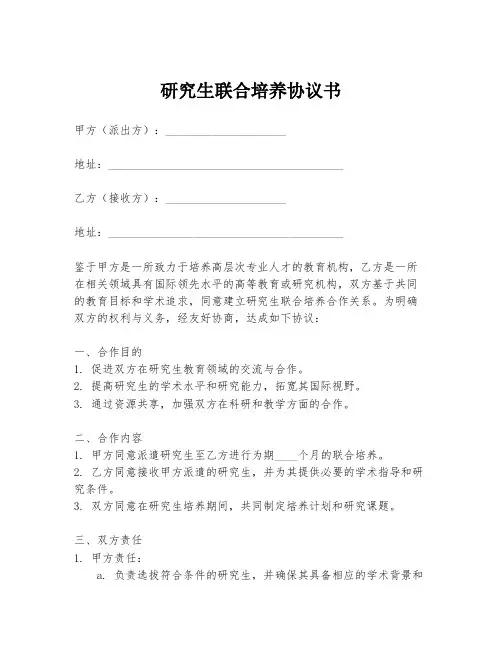 研究生联合培养协议书

甲方（派出方）：____________________

地址：________________________________________

乙方（接收方）：____________________

地址：________________________________________

鉴于甲方是一所致力于培养高层次专业人才的教育机构，乙方是一所在相关领域具有国际领先水平的高等教育或研究机构，双方基于共同的教育目标和学术追求，同意建立研究生联合培养合作关系。为明确双方的权利与义务，经友好协商，达成如下协议：

一、合作目的
1. 促进双方在研究生教育领域的交流与合作。
2. 提高研究生的学术水平和研究能力，拓宽其国际视野。
3. 通过资源共享，加强双方在科研和教学方面的合作。

二、合作内容
1. 甲方同意派遣研究生至乙方进行为期____个月的联合培养。
2. 乙方同意接收甲方派遣的研究生，并为其提供必要的学术指导和研究条件。
3. 双方同意在研究生培养期间，共同制定培养计划和研究课题。

三、双方责任
1. 甲方责任：
a. 负责选拔符合条件的研究生，并确保其具备相应的学术背景和